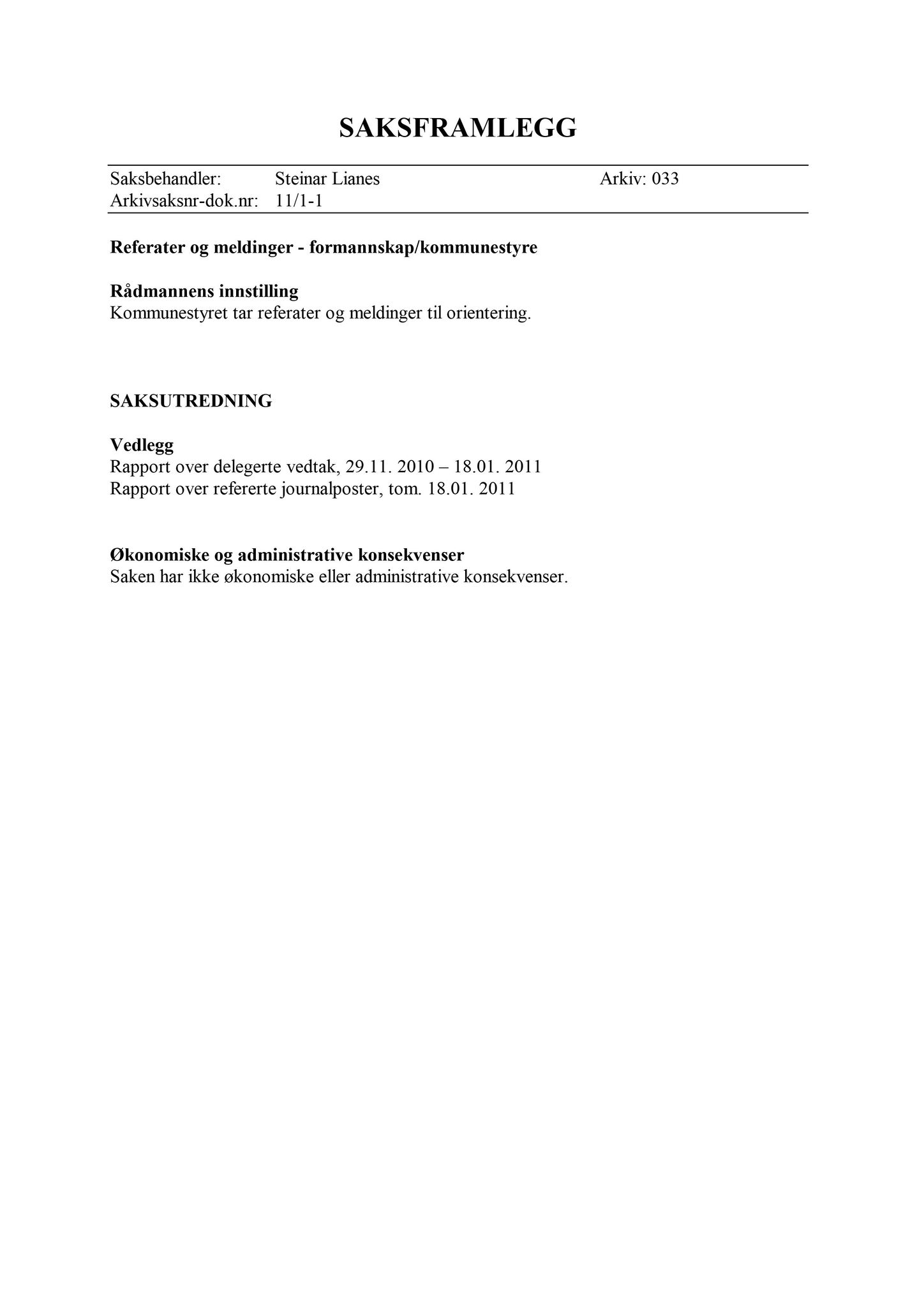 SAKSFRAMLEGG

Saksbehandler: Steinar Lianes Arkiv: 033
Arkivsaksnr-dok.nr: 11/1-1

Referater og meldinger - formannskap/kommunestyre

Rådmannens innstilling
Kommunestyret tar referater og meldinger til orientering.

SAKSUTREDNING

Vedlegg
Rapport over delegerte vedtak, 29.11. 2010 – 18.01. 2011
Rapport over refererte journalposter, tom. 18.01. 2011

Økonomiske og administrative konsekvenser
Saken har ikke økonomiske eller administrative konsekvenser.